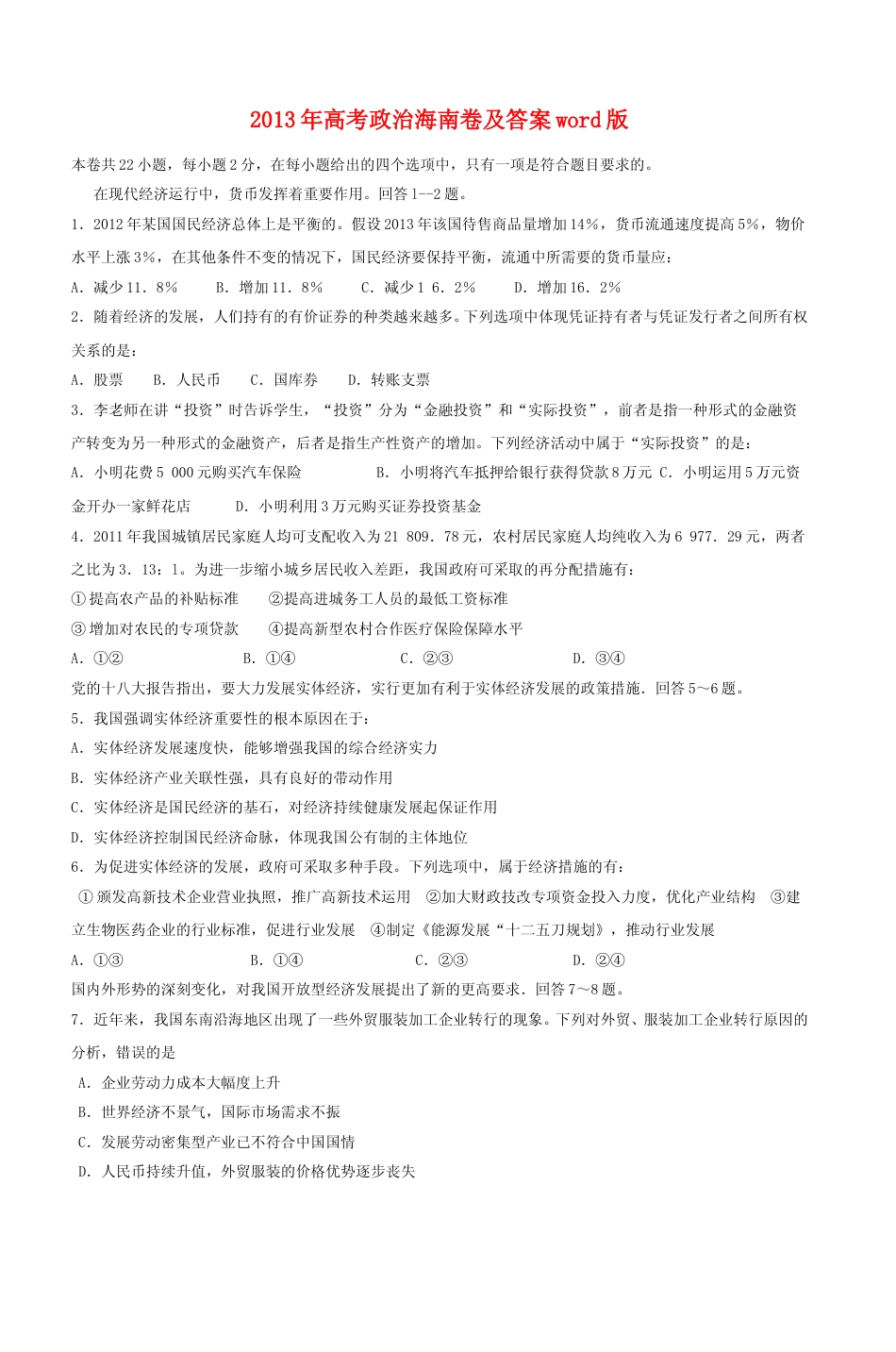 2013年高考政治海南卷及答案word版

本卷共22小题，每小题2分，在每小题给出的四个选项中，只有一项是符合题目要求的。

在现代经济运行中，货币发挥着重要作用。回答1--2题。

1．2012年某国国民经济总体上是平衡的。假设2013年该国待售商品量增加14%，货币流通速度提高5%，物价水平上涨3%，在其他条件不变的情况下，国民经济要保持平衡，流通中所需要的货币量应：

A．减少11．8%　　B．增加11．8%　　C．减少1 6．2%　　D．增加16．2%

2．随着经济的发展，人们持有的有价证券的种类越来越多。下列选项中体现凭证持有者与凭证发行者之间所有权关系的是：

A．股票　　B．人民币　　C．国库券　　D．转账支票

3．李老师在讲“投资”时告诉学生，“投资”分为“金融投资”和“实际投资”，前者是指一种形式的金融资产转变为另一种形式的金融资产，后者是指生产性资产的增加。下列经济活动中属于“实际投资”的是：

A．小明花费5 000元购买汽车保险　　B．小明将汽车抵押给银行获得贷款8万元 C．小明运用5万元资金开办一家鲜花店　　D．小明利用3万元购买证券投资基金

4．2011年我国城镇居民家庭人均可支配收入为21 809．78元，农村居民家庭人均纯收入为6 977．29元，两者之比为3．13：1。为进一步缩小城乡居民收入差距，我国政府可采取的再分配措施有：

①提高农产品的补贴标准　　②提高进城务工人员的最低工资标准

③增加对农民的专项贷款　　④提高新型农村合作医疗保险保障水平

A．①②　　B．①④　　C．②③　　D．③④

党的十八大报告指出，要大力发展实体经济，实行更加有利于实体经济发展的政策措施．回答5～6题。

5．我国强调实体经济重要性的根本原因在于：

A．实体经济发展速度快，能够增强我国的综合经济实力

B．实体经济产业关联性强，具有良好的带动作用

C．实体经济是国民经济的基石，对经济持续健康发展起保证作用

D．实体经济控制国民经济命脉，体现我国公有制的主体地位

6．为促进实体经济的发展，政府可采取多种手段。下列选项中，属于经济措施的有：

①颁发高新技术企业营业执照，推广高新技术运用　②加大财政技改专项资金投入力度，优化产业结构　③建立生物医药企业的行业标准，促进行业发展　④制定《能源发展“十二五刀规划》，推动行业发展

A．①③　　B．①④　　C．②③　　D．②④

国内外形势的深刻变化，对我国开放型经济发展提出了新的更高要求．回答7～8题。

7．近年来，我国东南沿海地区出现了一些外贸服装加工企业转行的现象。下列对外贸、服装加工企业转行原因的分析，错误的是

A．企业劳动力成本大幅度上升

B．世界经济不景气，国际市场需求不振

C．发展劳动密集型产业已不符合中国国情

D．人民币持续升值，外贸服装的价格优势逐步丧失